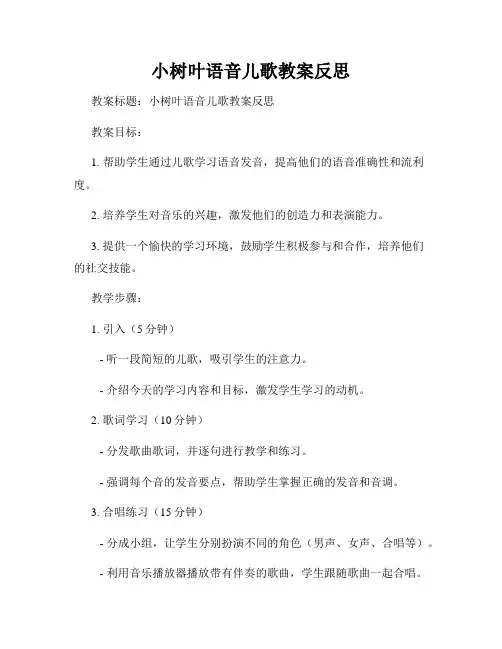 小树叶语音儿歌教案反思

教案标题：小树叶语音儿歌教案反思

教案目标：

1. 帮助学生通过儿歌学习语音发音，提高他们的语音准确性和流利度。

2. 培养学生对音乐的兴趣，激发他们的创造力和表演能力。

3. 提供一个愉快的学习环境，鼓励学生积极参与和合作，培养他们的社交技能。

教学步骤：

1. 引入（5 分钟）

- 听一段简短的儿歌，吸引学生的注意力。

- 介绍今天的学习内容和目标，激发学生学习的动机。

2. 歌词学习（10 分钟）

- 分发歌曲歌词，并逐句进行教学和练习。

- 强调每个音的发音要点，帮助学生掌握正确的发音和音调。

3. 合唱练习（15 分钟）

- 分成小组，让学生分别扮演不同的角色（男声、女声、合唱等）。

- 利用音乐播放器播放带有伴奏的歌曲，学生跟随歌曲一起合唱。